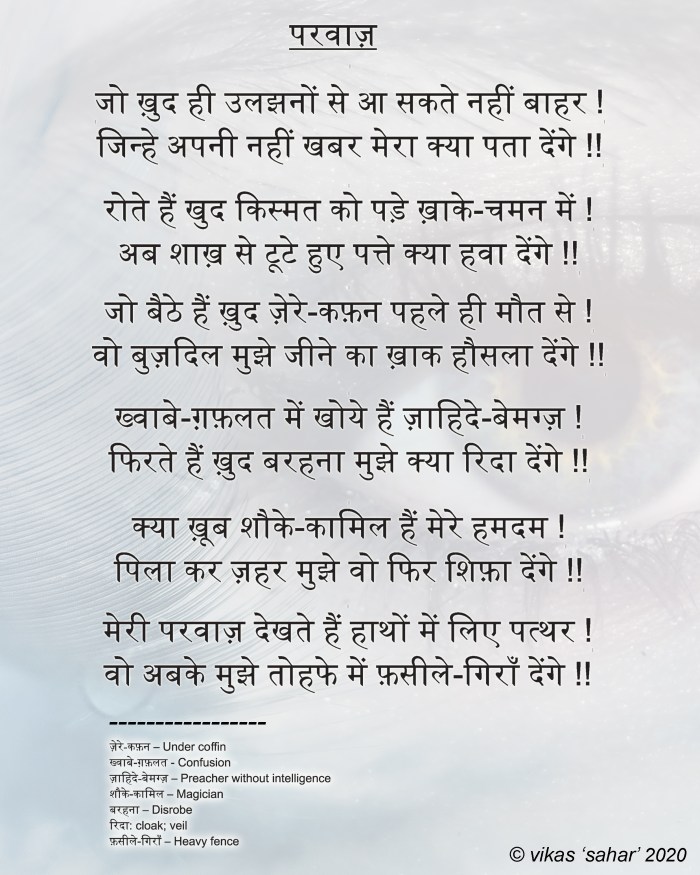 परवाज़

जो ख़ुद ही उलझनों से आ सकते नहीं बाहर !
जिन्हे अपनी नहीं खबर मेरा क्या पता देंगे !!

रोते हैं खुद किस्मत को पड़े ख़ाके-चमन में !
अब शाख़ से टूटे हुए पत्ते क्या हवा देंगे !!

जो बैठे हैं ख़ुद ज़ेरे-कफ़न पहले ही मौत से !
वो बुज़दिल मुझे जीने का ख़ाक हौसला देंगे !!

ख्वाबे-ग़फ़लत में खोये हैं ज़ाहिदे-बेमग्ज़ !
फिरते हैं ख़ुद बरहना मुझे क्या रिदा देंगे !!

क्या ख़ूब शौके-कामिल हैं मेरे हमदम !
पिला कर ज़हर मुझे वो फिर शिफ़ा देंगे !!

मेरी परवाज़ देखते हैं हाथों में लिए पत्थर !
वो अबके मुझे तोहफे में फ़सीले-गिराँ देंगे !!

-----------------
ज़ेरे-कफ़न – Under coffin
ख्वाबे-ग़फ़लत - Confusion
ज़ाहिदे-बेमग्ज़ – Preacher without intelligence
शौके-कामिल – Magician
बरहना – Disrobe
रिदा: cloak; veil
फ़सीले-गिराँ – Heavy fence

© vikas 'sahar' 2020